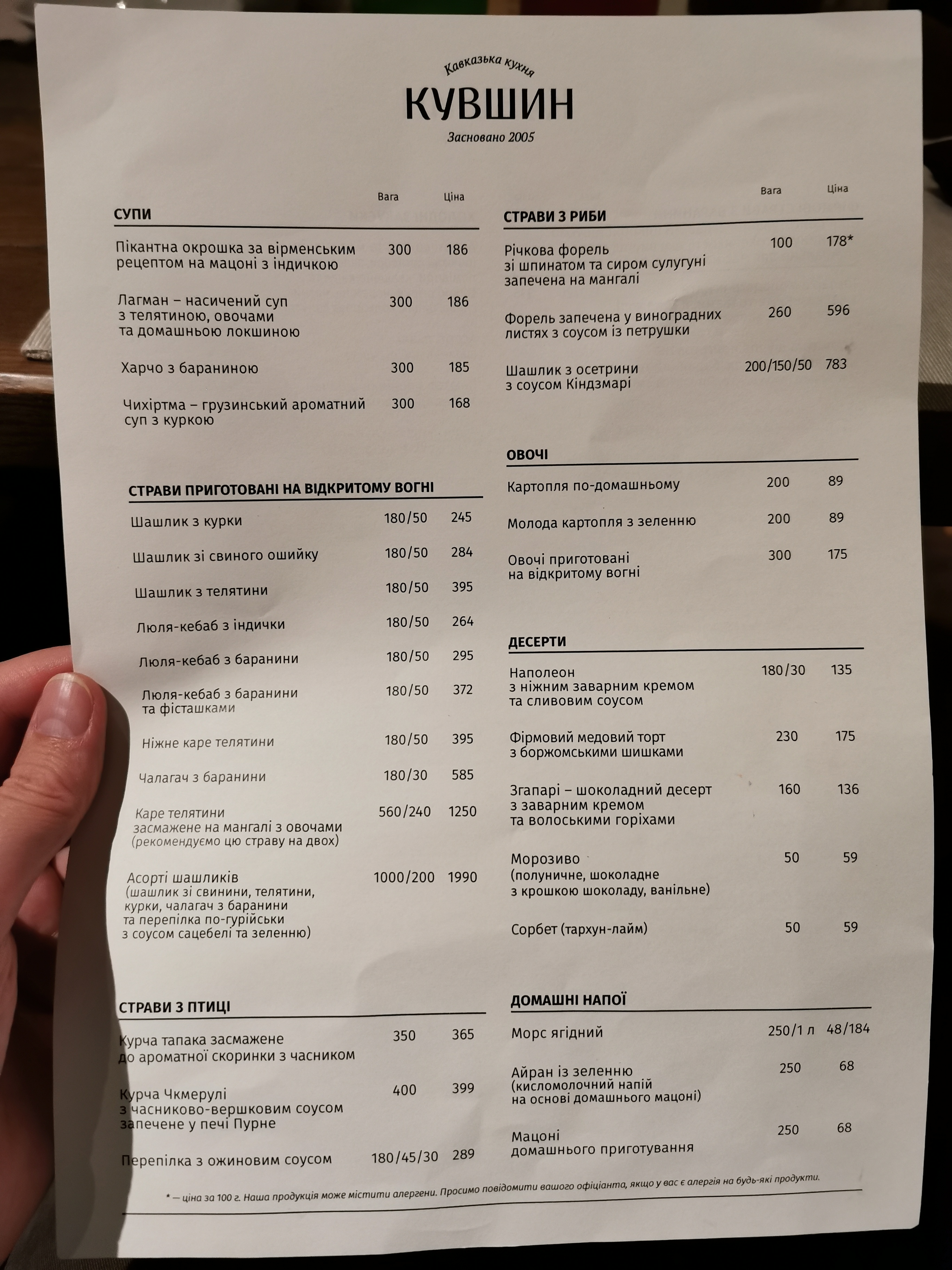 Кавказька кухня
КУВШИН
Засновано 2005

| СУПИ | Вага | Ціна |
|---|---|---|
| Пікантна окрошка за вірменським рецептом на мацоні з індичкою | 300 | 186 |
| Лагман – насичений суп з телятиною, овочами та домашньою локшиною | 300 | 186 |
| Харчо з бараниною | 300 | 185 |
| Чихіртма – грузинський ароматний суп з куркою | 300 | 168 |

| СТРАВИ ПРИГОТОВАНІ НА ВІДКРИТОМУ ВОГНІ | | |
|---|---|---|
| Шашлик з курки | 180/50 | 245 |
| Шашлик зі свиного ошийку | 180/50 | 284 |
| Шашлик з телятини | 180/50 | 395 |
| Люля-кебаб з індички | 180/50 | 264 |
| Люля-кебаб з баранини | 180/50 | 295 |
| Люля-кебаб з баранини та фісташками | 180/50 | 372 |
| Ніжне каре телятини | 180/50 | 395 |
| Чалагач з баранини | 180/30 | 585 |
| Каре телятини засмажене на мангалі з овочами (рекомендуємо цю страву на двох) | 560/240 | 1250 |
| Асорті шашликів (шашлик зі свинини, телятини, курки, чалагач з баранини та перепілка по-гурійськи з соусом сацебелі та зеленню) | 1000/200 | 1990 |

| СТРАВИ З ПТИЦІ | | |
|---|---|---|
| Курча тапака засмажене до ароматної скоринки з часником | 350 | 365 |
| Курча Чкмерулі з часниково-вершковим соусом запечене у печі Пурне | 400 | 399 |
| Перепілка з ожиновим соусом | 180/45/30 | 289 |

| СТРАВИ З РИБИ | Вага | Ціна |
|---|---|---|
| Річкова форель зі шпинатом та сиром сулугуні запечена на мангалі | 100 | 178* |
| Форель запечена у виноградних листях з соусом із петрушки | 260 | 596 |
| Шашлик з осетрини з соусом Кіндзмарі | 200/150/50 | 783 |

| ОВОЧІ | | |
|---|---|---|
| Картопля по-домашньому | 200 | 89 |
| Молода картопля з зеленню | 200 | 89 |
| Овочі приготовані на відкритому вогні | 300 | 175 |

| ДЕСЕРТИ | | |
|---|---|---|
| Наполеон з ніжним заварним кремом та сливовим соусом | 180/30 | 135 |
| Фірмовий медовий торт з боржомськими шишками | 230 | 175 |
| Згапарі – шоколадний десерт з заварним кремом та волоськими горіхами | 160 | 136 |
| Морозиво (полуничне, шоколадне з крошкою шоколаду, ванільне) | 50 | 59 |
| Сорбет (тархун-лайм) | 50 | 59 |

| ДОМАШНІ НАПОЇ | | |
|---|---|---|
| Морс ягідний | 250/1 л | 48/184 |
| Айран із зеленню (кисломолочний напій на основі домашнього мацоні) | 250 | 68 |
| Мацоні домашнього приготування | 250 | 68 |

* — ціна за 100 г. Наша продукція може містити алергени. Просимо повідомити вашого офіціанта, якщо у вас є алергія на будь-які продукти.